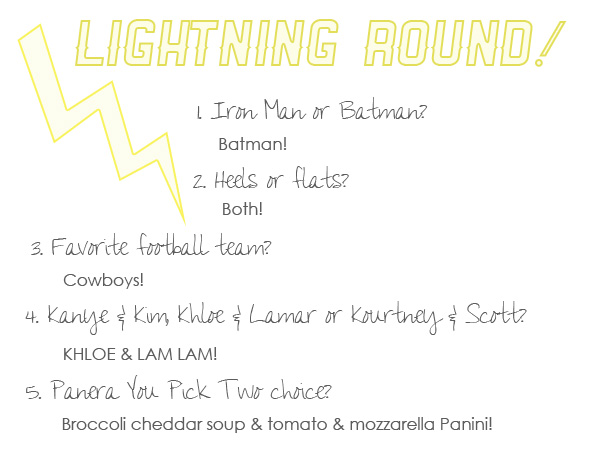 LIGHTNING ROUND!

1. Iron Man or Batman?

Batman!

2. Heels or flats?

Both!

3. Favorite football team?

Cowboys!

4. Kanye & Kim, Khloe & Lamar or Kourtney & Scott?

KHLOE & LAM LAM!

5. Panera You Pick Two choice?

Broccoli cheddar soup & tomato & mozzarella Panini!